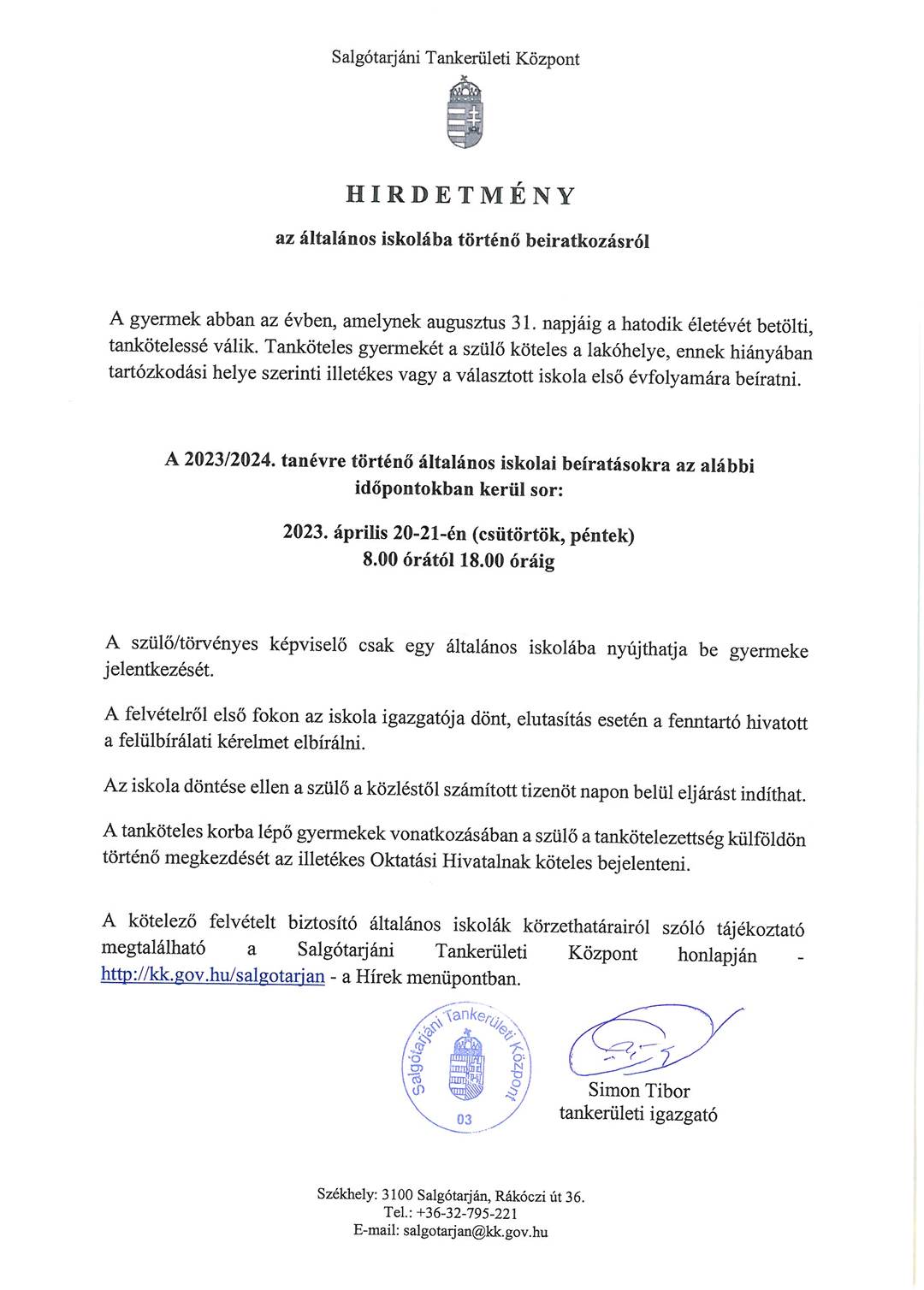 Salgótarjáni Tankerületi Központ

HIRDETMÉNY

az általános iskolába történő beiratkozásról

A gyermek abban az évben, amelynek augusztus 31. napjáig a hatodik életévét betölti, tankötelessé válik. Tanköteles gyermekét a szülő köteles a lakóhelye, ennek hiányában tartózkodási helye szerinti illetékes vagy a választott iskola első évfolyamára beíratni.

A 2023/2024. tanévre történő általános iskolai beíratásokra az alábbi időpontokban kerül sor:

2023. április 20-21-én (csütörtök, péntek)
8.00 órától 18.00 óráig

A szülő/törvényes képviselő csak egy általános iskolába nyújthatja be gyermeke jelentkezését.

A felvételről első fokon az iskola igazgatója dönt, elutasítás esetén a fenntartó hivatott a felülbírálati kérelmet elbírálni.

Az iskola döntése ellen a szülő a közléstől számított tizenöt napon belül eljárást indíthat.

A tanköteles korba lépő gyermekek vonatkozásában a szülő a tankötelezettség külföldön történő megkezdését az illetékes Oktatási Hivatalnak köteles bejelenteni.

A kötelező felvételt biztosító általános iskolák körzethatárairól szóló tájékoztató megtalálható a Salgótarjáni Tankerületi Központ honlapján - http://kk.gov.hu/salgotarjan - a Hírek menüpontban.

Salgótarjáni Tankerületi Központ
03

Simon Tibor
tankerületi igazgató

Székhely: 3100 Salgótarján, Rákóczi út 36.
Tel.: +36-32-795-221
E-mail: salgotarjan@kk.gov.hu